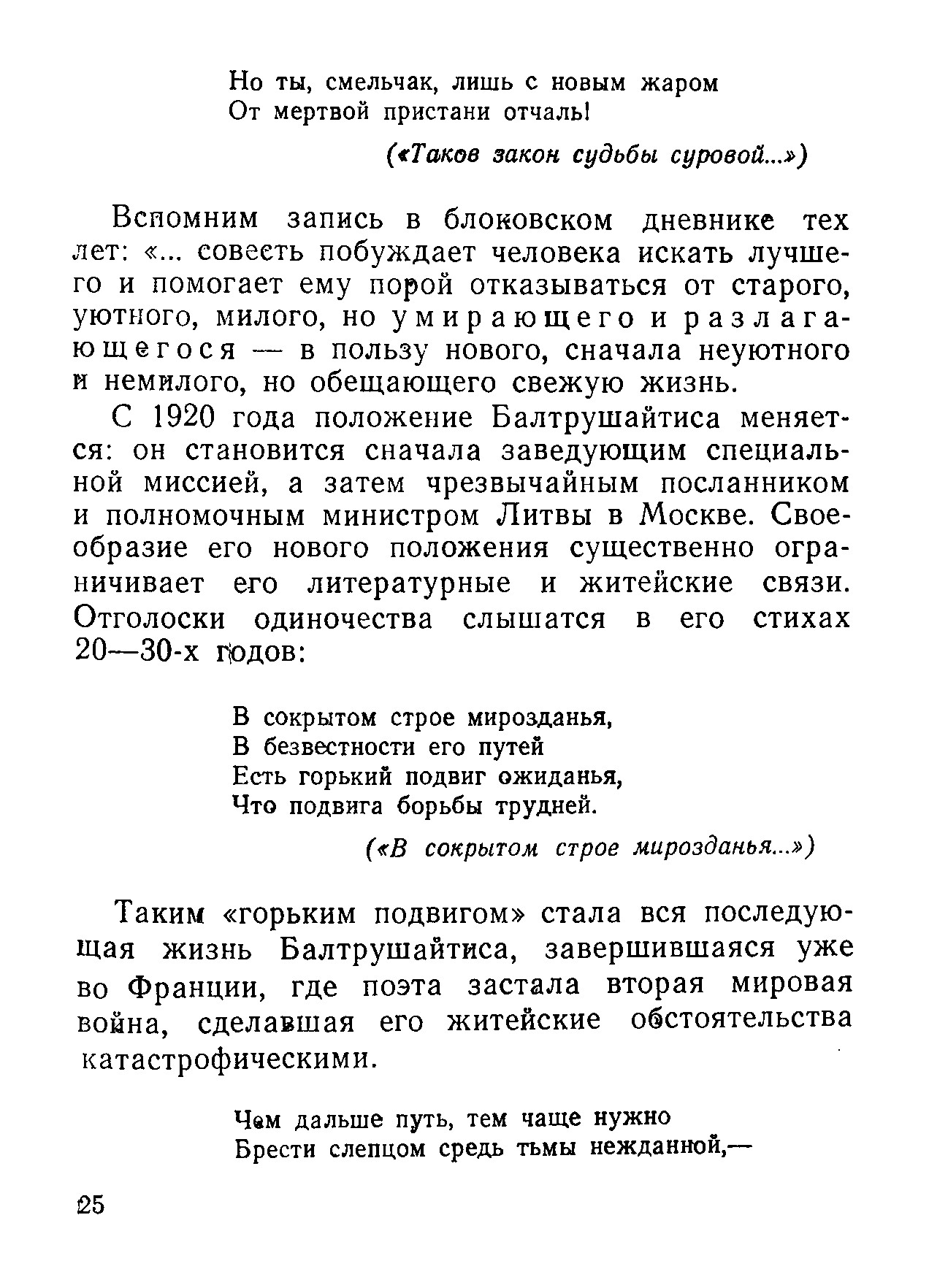 Но ты, смельчак, лишь с новым жаром
От мертвой пристани отчаль!

(«Таков закон судьбы суровой...»)

Вспомним запись в блоковском дневнике тех лет: «... совесть побуждает человека искать лучшего и помогает ему порой отказываться от старого, уютного, милого, но умирающего и разлагающегося — в пользу нового, сначала неуютного и немилого, но обещающего свежую жизнь.

С 1920 года положение Балтрушайтиса меняется: он становится сначала заведующим специальной миссией, а затем чрезвычайным посланником и полномочным министром Литвы в Москве. Своеобразие его нового положения существенно ограничивает его литературные и житейские связи. Отголоски одиночества слышатся в его стихах 20—30-х годов:

В сокрытом строе мирозданья,
В безвестности его путей
Есть горький подвиг ожиданья,
Что подвига борьбы трудней.

(«В сокрытом строе мирозданья...»)

Таким «горьким подвигом» стала вся последующая жизнь Балтрушайтиса, завершившаяся уже во Франции, где поэта застала вторая мировая война, сделавшая его житейские обстоятельства катастрофическими.

Чем дальше путь, тем чаще нужно
Брести слепцом средь тьмы нежданной,—

25